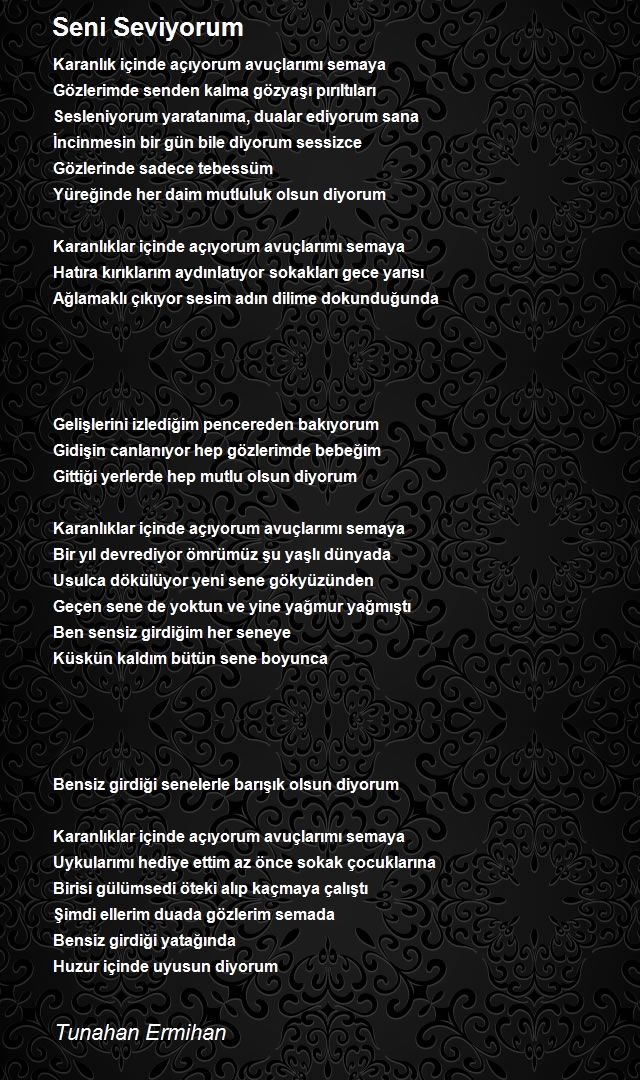 Seni Seviyorum

Karanlık içinde açıyorum avuçlarımı semaya
Gözlerimde senden kalma gözyaşı pırıltıları
Sesleniyorum yaratanıma, dualar ediyorum sana
İncinmesin bir gün bile diyorum sessizce
Gözlerinde sadece tebessüm
Yüreğinde her daim mutluluk olsun diyorum

Karanlıklar içinde açıyorum avuçlarımı semaya
Hatıra kırıklarım aydınlatıyor sokakları gece yarısı
Ağlamaklı çıkıyor sesim adın dilime dokunduğunda

Gelişlerini izlediğim pencereden bakıyorum
Gidişin canlanıyor hep gözlerimde bebeğim
Gittiği yerlerde hep mutlu olsun diyorum

Karanlıklar içinde açıyorum avuçlarımı semaya
Bir yıl devrediyor ömrümüz şu yaşlı dünyada
Usulca dökülüyor yeni sene gökyüzünden
Geçen sene de yoktun ve yine yağmur yağmıştı
Ben sensiz girdiğim her seneye
Küskün kaldım bütün sene boyunca

Bensiz girdiği senelerle barışık olsun diyorum

Karanlıklar içinde açıyorum avuçlarımı semaya
Uykularımı hediye ettim az önce sokak çocuklarına
Birisi gülümsedi öteki alıp kaçmaya çalıştı
Şimdi ellerim duada gözlerim semada
Bensiz girdiği yatağında
Huzur içinde uyusun diyorum

Tunahan Ermihan